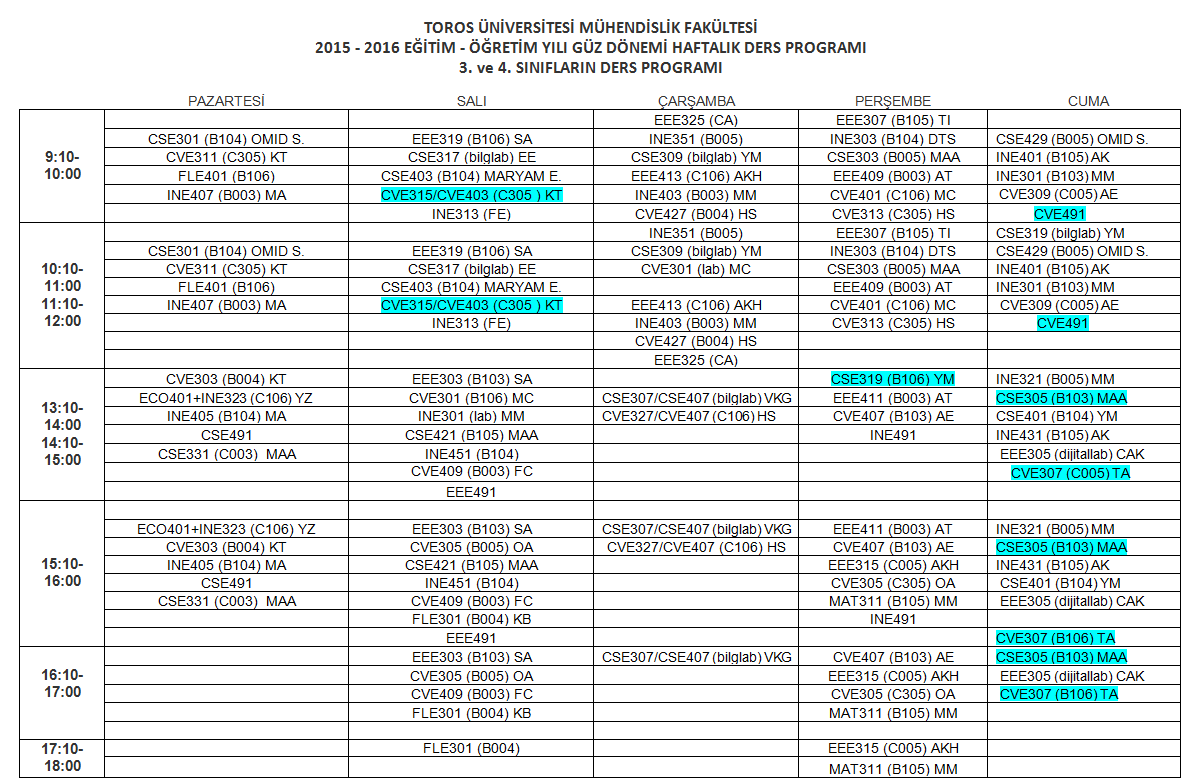 TOROS ÜNİVERSİTESİ MÜHENDİSLİK FAKÜLTESİ
2015 - 2016 EĞİTİM - ÖĞRETİM YILI GÜZ DÖNEMİ HAFTALIK DERS PROGRAMI
3. ve 4. SINIFLARIN DERS PROGRAMI

| | PAZARTESİ | SALI | ÇARŞAMBA | PERŞEMBE | CUMA |
|---|---|---|---|---|---|
| 9:10-10:00 | | | EEE325 (CA) | EEE307 (B105) TI | |
| | CSE301 (B104) OMID S. | EEE319 (B106) SA | INE351 (B005) | INE303 (B104) DTS | CSE429 (B005) OMID S. |
| | CVE311 (C305) KT | CSE317 (bilglab) EE | CSE309 (bilglab) YM | CSE303 (B005) MAA | INE401 (B105) AK |
| | FLE401 (B106) | CSE403 (B104) MARYAM E. | EEE413 (C106) AKH | EEE409 (B003) AT | INE301 (B103) MM |
| | INE407 (B003) MA | CVE315/CVE403 (C305 ) KT | INE403 (B003) MM | CVE401 (C106) MC | CVE309 (C005) AE |
| | | INE313 (FE) | CVE427 (B004) HS | CVE313 (C305) HS | CVE491 |
| 10:10-11:00 11:10-12:00 | | | INE351 (B005) | EEE307 (B105) TI | CSE319 (bilglab) YM |
| | CSE301 (B104) OMID S. | EEE319 (B106) SA | CSE309 (bilglab) YM | INE303 (B104) DTS | CSE429 (B005) OMID S. |
| | CVE311 (C305) KT | CSE317 (bilglab) EE | CVE301 (lab) MC | CSE303 (B005) MAA | INE401 (B105) AK |
| | FLE401 (B106) | CSE403 (B104) MARYAM E. | | EEE409 (B003) AT | INE301 (B103) MM |
| | INE407 (B003) MA | CVE315/CVE403 (C305 ) KT | EEE413 (C106) AKH | CVE401 (C106) MC | CVE309 (C005) AE |
| | | INE313 (FE) | INE403 (B003) MM | CVE313 (C305) HS | CVE491 |
| | | | CVE427 (B004) HS | | |
| | | | EEE325 (CA) | | |
| 13:10-14:00 14:10-15:00 | CVE303 (B004) KT | EEE303 (B103) SA | | CSE319 (B106) YM | INE321 (B005) MM |
| | ECO401+INE323 (C106) YZ | CVE301 (B106) MC | CSE307/CSE407 (bilglab) VKG | EEE411 (B003) AT | CSE305 (B103) MAA |
| | INE405 (B104) MA | INE301 (lab) MM | CVE327/CVE407 (C106) HS | CVE407 (B103) AE | CSE401 (B104) YM |
| | CSE491 | CSE421 (B105) MAA | | INE491 | INE431 (B105) AK |
| | CSE331 (C003) MAA | INE451 (B104) | | | EEE305 (dijitallab) CAK |
| | | CVE409 (B003) FC | | | CVE307 (C005) TA |
| | | EEE491 | | | |
| 15:10-16:00 | | | | | |
| | ECO401+INE323 (C106) YZ | EEE303 (B103) SA | CSE307/CSE407 (bilglab) VKG | EEE411 (B003) AT | INE321 (B005) MM |
| | CVE303 (B004) KT | CVE305 (B005) OA | CVE327/CVE407 (C106) HS | CVE407 (B103) AE | CSE305 (B103) MAA |
| | INE405 (B104) MA | CSE421 (B105) MAA | | EEE315 (C005) AKH | INE431 (B105) AK |
| | CSE491 | INE451 (B104) | | CVE305 (C305) OA | CSE401 (B104) YM |
| | CSE331 (C003) MAA | CVE409 (B003) FC | | MAT311 (B105) MM | EEE305 (dijitallab) CAK |
| | | FLE301 (B004) KB | | INE491 | |
| | | EEE491 | | | CVE307 (B106) TA |
| 16:10-17:00 | | EEE303 (B103) SA | CSE307/CSE407 (bilglab) VKG | CVE407 (B103) AE | CSE305 (B103) MAA |
| | | CVE305 (B005) OA | | EEE315 (C005) AKH | EEE305 (dijitallab) CAK |
| | | CVE409 (B003) FC | | CVE305 (C305) OA | CVE307 (B106) TA |
| | | FLE301 (B004) KB | | MAT311 (B105) MM | |
| | | | | | |
| 17:10-18:00 | | FLE301 (B004) | | EEE315 (C005) AKH | |
| | | | | MAT311 (B105) MM | |